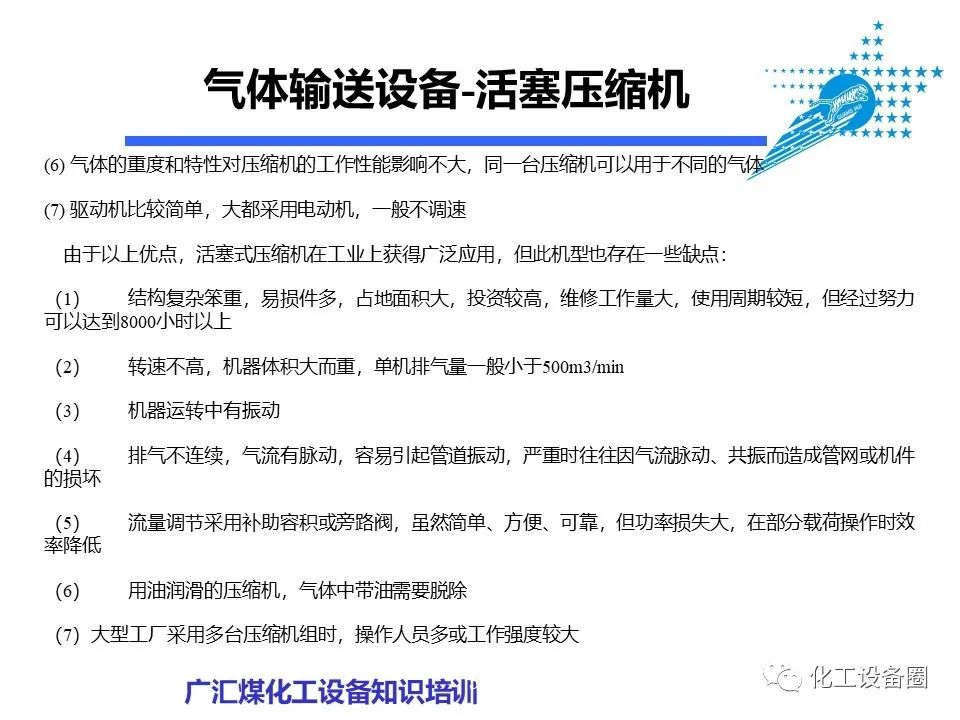 气体输送设备-活塞压缩机

(6) 气体的重度和特性对压缩机的工作性能影响不大，同一台压缩机可以用于不同的气体

(7) 驱动机比较简单，大都采用电动机，一般不调速

由于以上优点，活塞式压缩机在工业上获得广泛应用，但此机型也存在一些缺点：

(1) 结构复杂笨重，易损件多，占地面积大，投资较高，维修工作量大，使用周期较短，但经过努力可以达到8000小时以上

(2) 转速不高，机器体积大而重，单机排气量一般小于500m3/min

(3) 机器运转中有振动

(4) 排气不连续，气流有脉动，容易引起管道振动，严重时往往因气流脉动、共振而造成管网或机件的损坏

(5) 流量调节采用补助容积或旁路阀，虽然简单、方便、可靠，但功率损失大，在部分载荷操作时效率降低

(6) 用油润滑的压缩机，气体中带油需要脱除

(7) 大型工厂采用多台压缩机组时，操作人员多或工作强度较大

广汇煤化工设备知识培训

化工设备圈